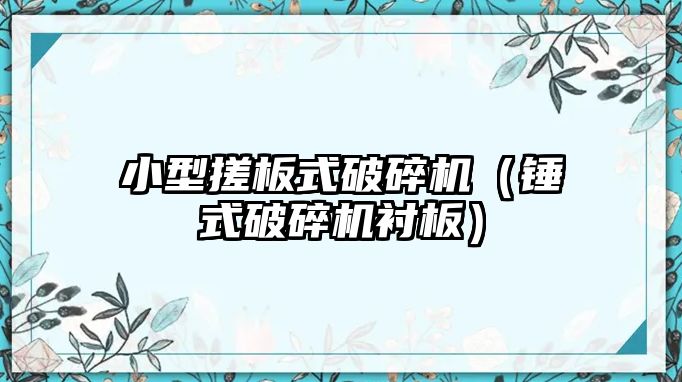 小型搓板式破碎机（锤式破碎机衬板）